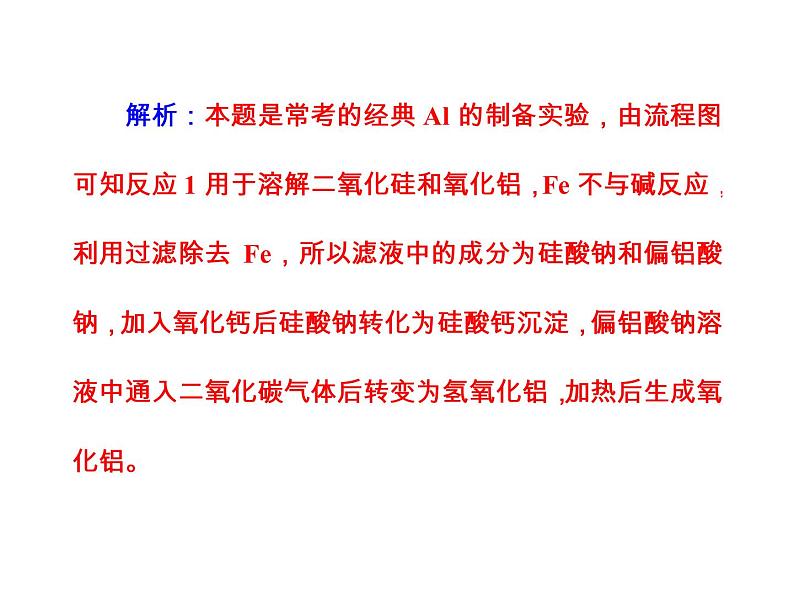 解析：本题是常考的经典 Al 的制备实验，由流程图可知反应 1 用于溶解二氧化硅和氧化铝，Fe 不与碱反应，利用过滤除去 Fe，所以滤液中的成分为硅酸钠和偏铝酸钠，加入氧化钙后硅酸钠转化为硅酸钙沉淀，偏铝酸钠溶液中通入二氧化碳气体后转变为氢氧化铝，加热后生成氧化铝。